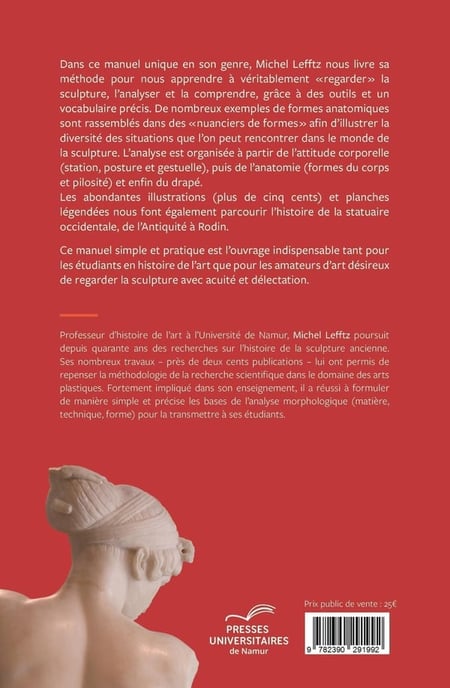 Dans ce manuel unique en son genre, Michel Lefftz nous livre sa méthode pour nous apprendre à véritablement «regarder» la sculpture, l'analyser et la comprendre, grâce à des outils et un vocabulaire précis. De nombreux exemples de formes anatomiques sont rassemblés dans des «nuanciers de formes» afin d'illustrer la diversité des situations que l'on peut rencontrer dans le monde de la sculpture. L'analyse est organisée à partir de l'attitude corporelle (station, posture et gestuelle), puis de l'anatomie (formes du corps et pilosité) et enfin du drapé.
Les abondantes illustrations (plus de cinq cents) et planches légendées nous font également parcourir l'histoire de la statuaire occidentale, de l'Antiquité à Rodin.

Ce manuel simple et pratique est l'ouvrage indispensable tant pour les étudiants en histoire de l'art que pour les amateurs d'art désireux de regarder la sculpture avec acuité et délectation.

Professeur d'histoire de l'art à l'Université de Namur, Michel Lefftz poursuit depuis quarante ans des recherches sur l'histoire de la sculpture ancienne. Ses nombreux travaux – près de deux cents publications – lui ont permis de repenser la méthodologie de la recherche scientifique dans le domaine des arts plastiques. Fortement impliqué dans son enseignement, il a réussi à formuler de manière simple et précise les bases de l'analyse morphologique (matière, technique, forme) pour la transmettre à ses étudiants.

PRESSES
UNIVERSITAIRES
de Namur

Prix public de vente : 25€

9 782390 291992